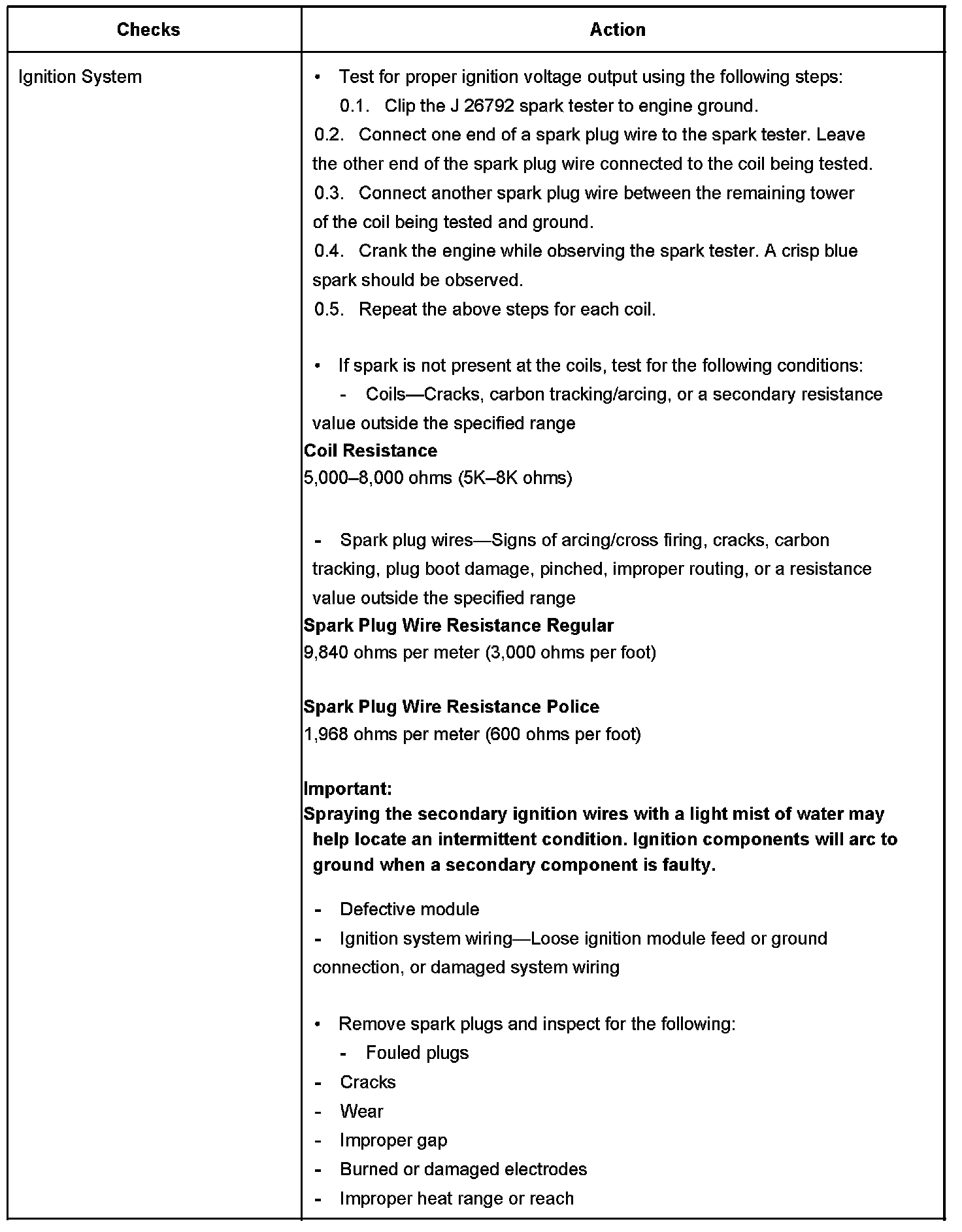 | Checks | Action |
|---|---|
| Ignition System | • Test for proper ignition voltage output using the following steps:<br>0.1. Clip the J 26792 spark tester to engine ground.<br>0.2. Connect one end of a spark plug wire to the spark tester. Leave the other end of the spark plug wire connected to the coil being tested.<br>0.3. Connect another spark plug wire between the remaining tower of the coil being tested and ground.<br>0.4. Crank the engine while observing the spark tester. A crisp blue spark should be observed.<br>0.5. Repeat the above steps for each coil.<br><br>• If spark is not present at the coils, test for the following conditions:<br>- Coils—Cracks, carbon tracking/arcing, or a secondary resistance value outside the specified range<br>**Coil Resistance**<br>5,000–8,000 ohms (5K–8K ohms)<br><br>- Spark plug wires—Signs of arcing/cross firing, cracks, carbon tracking, plug boot damage, pinched, improper routing, or a resistance value outside the specified range<br>**Spark Plug Wire Resistance Regular**<br>9,840 ohms per meter (3,000 ohms per foot)<br><br>**Spark Plug Wire Resistance Police**<br>1,968 ohms per meter (600 ohms per foot)<br><br>**Important:**<br>**Spraying the secondary ignition wires with a light mist of water may help locate an intermittent condition. Ignition components will arc to ground when a secondary component is faulty.**<br><br>- Defective module<br>- Ignition system wiring—Loose ignition module feed or ground connection, or damaged system wiring<br><br>• Remove spark plugs and inspect for the following:<br>- Fouled plugs<br>- Cracks<br>- Wear<br>- Improper gap<br>- Burned or damaged electrodes<br>- Improper heat range or reach |